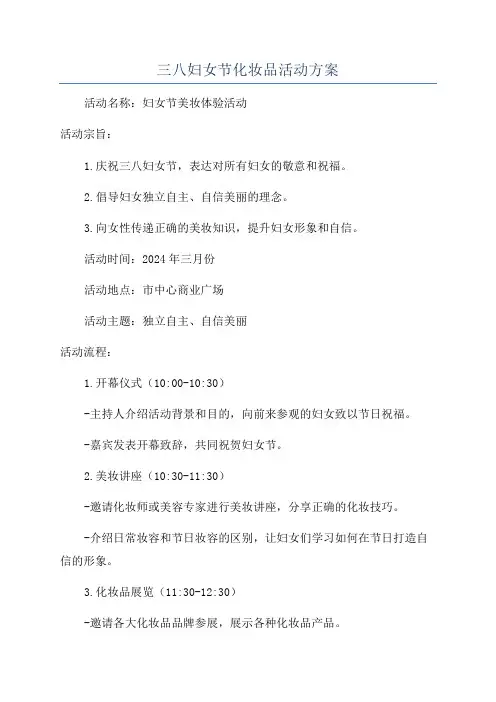 三八妇女节化妆品活动方案

活动名称：妇女节美妆体验活动

活动宗旨：

1.庆祝三八妇女节，表达对所有妇女的敬意和祝福。

2.倡导妇女独立自主、自信美丽的理念。

3.向女性传递正确的美妆知识，提升妇女形象和自信。

活动时间：2024年三月份

活动地点：市中心商业广场

活动主题：独立自主、自信美丽

活动流程：

1.开幕仪式（10:00-10:30）

-主持人介绍活动背景和目的，向前来参观的妇女致以节日祝福。

-嘉宾发表开幕致辞，共同祝贺妇女节。

2.美妆讲座（10:30-11:30）

-邀请化妆师或美容专家进行美妆讲座，分享正确的化妆技巧。

-介绍日常妆容和节日妆容的区别，让妇女们学习如何在节日打造自信的形象。

3.化妆品展览（11:30-12:30）

-邀请各大化妆品品牌参展，展示各种化妆品产品。